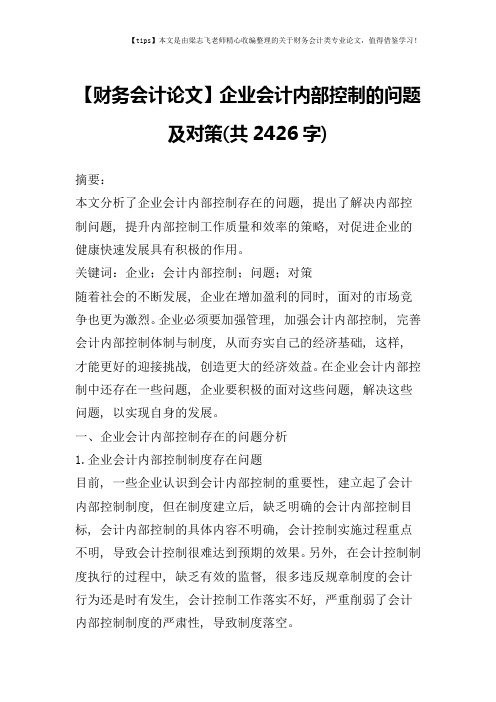 【tips】本文是由梁志飞老师精心收编整理的关于财务会计类专业论文，值得借鉴学习！

【财务会计论文】企业会计内部控制的问题及对策(共 2426 字)

摘要：

本文分析了企业会计内部控制存在的问题，提出了解决内部控制问题，提升内部控制工作质量和效率的策略，对促进企业的健康快速发展具有积极的作用。

关键词：企业；会计内部控制；问题；对策

随着社会的不断发展，企业在增加盈利的同时，面对的市场竞争也更为激烈。企业必须要加强管理，加强会计内部控制，完善会计内部控制体制与制度，从而夯实自己的经济基础，这样，才能更好的迎接挑战，创造更大的经济效益。在企业会计内部控制中还存在一些问题，企业要积极的面对这些问题，解决这些问题，以实现自身的发展。

一、企业会计内部控制存在的问题分析

1. 企业会计内部控制制度存在问题

目前，一些企业认识到会计内部控制的重要性，建立起了会计内部控制制度，但在制度建立后，缺乏明确的会计内部控制目标，会计内部控制的具体内容不明确，会计控制实施过程重点不明，导致会计控制很难达到预期的效果。另外，在会计控制制度执行的过程中，缺乏有效的监督，很多违反规章制度的会计行为还是时有发生，会计控制工作落实不好，严重削弱了会计内部控制制度的严肃性，导致制度落空。